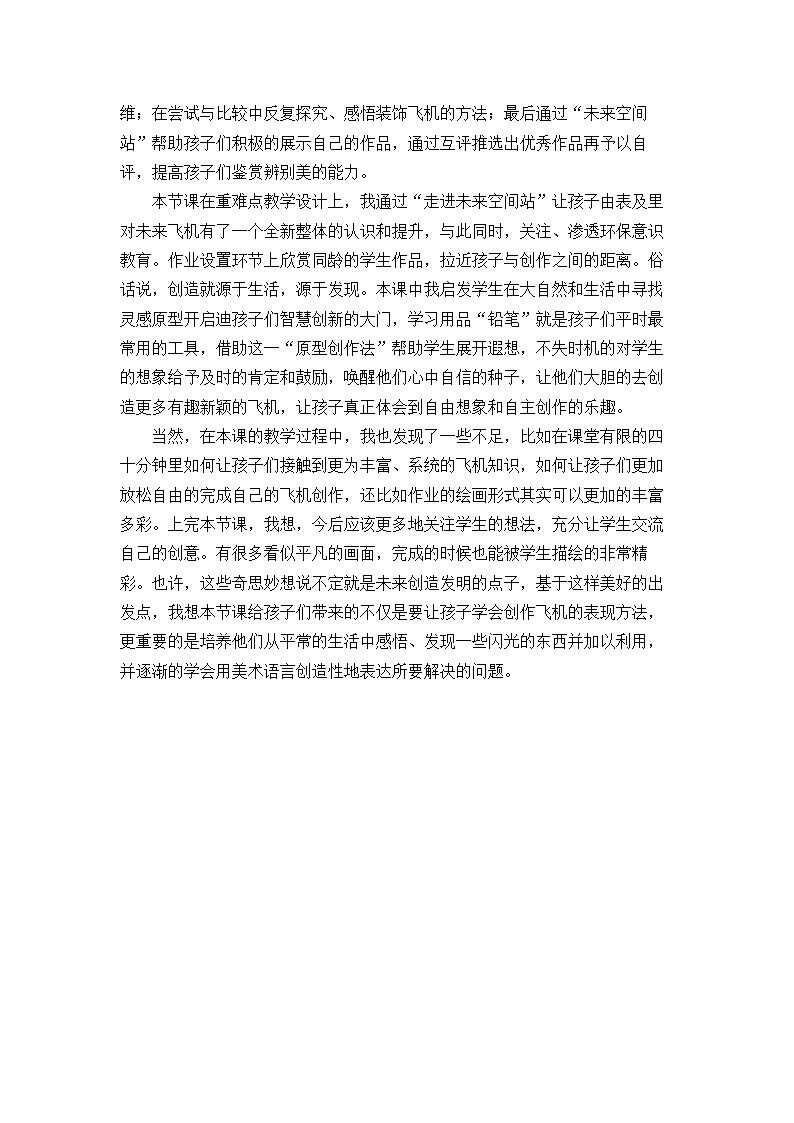 维；在尝试与比较中反复探究、感悟装饰飞机的方法；最后通过“未来空间站”帮助孩子们积极的展示自己的作品，通过互评推选出优秀作品再予以自评，提高孩子们鉴赏辨别美的能力。

本节课在重难点教学设计上，我通过“走进未来空间站”让孩子由表及里对未来飞机有了一个全新整体的认识和提升，与此同时，关注、渗透环保意识教育。作业设置环节上欣赏同龄的学生作品，拉近孩子与创作之间的距离。俗话说，创造就源于生活，源于发现。本课中我启发学生在大自然和生活中寻找灵感原型开启迪孩子们智慧创新的大门，学习用品“铅笔”就是孩子们平时最常用的工具，借助这一“原型创作法”帮助学生展开遐想，不失时机的对学生的想象给予及时的肯定和鼓励，唤醒他们心中自信的种子，让他们大胆的去创造更多有趣新颖的飞机，让孩子真正体会到自由想象和自主创作的乐趣。

当然，在本课的教学过程中，我也发现了一些不足，比如在课堂有限的四十分钟里如何让孩子们接触到更为丰富、系统的飞机知识，如何让孩子们更加放松自由的完成自己的飞机创作，还比如作业的绘画形式其实可以更加的丰富多彩。上完本节课，我想，今后应该更多地关注学生的想法，充分让学生交流自己的创意。有很多看似平凡的画面，完成的时候也能被学生描绘的非常精彩。也许，这些奇思妙想说不定就是未来创造发明的点子，基于这样美好的出发点，我想本节课给孩子们带来的不仅是要让孩子学会创作飞机的表现方法，更重要的是培养他们从平常的生活中感悟、发现一些闪光的东西并加以利用，并逐渐的学会用美术语言创造性地表达所要解决的问题。